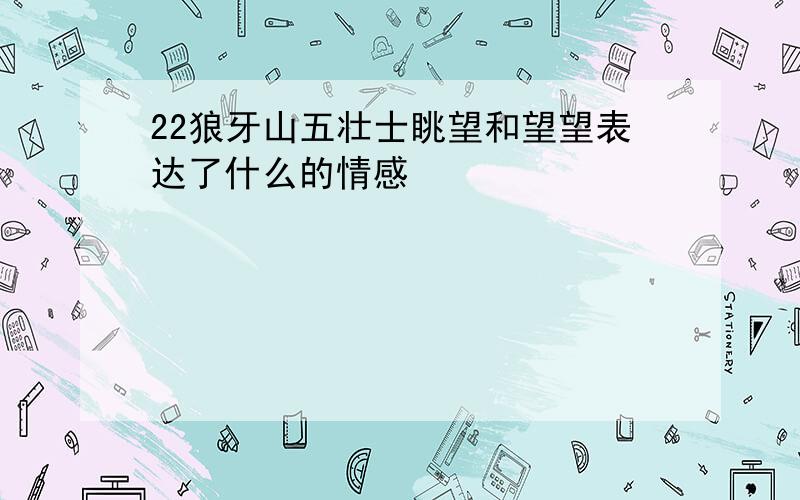 22狼牙山五壮士眺望和望望表达了什么的情感

STATIONERY